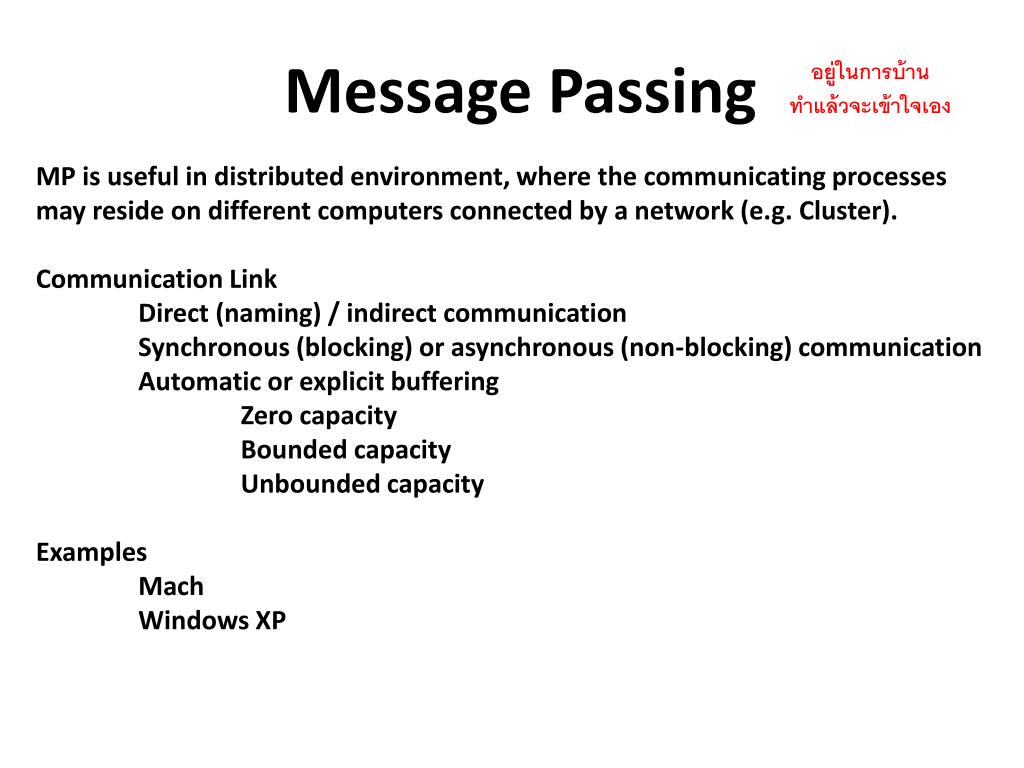 Message Passing

อยู่ในการบ้าน
ทำแล้วจะเข้าใจเอง

MP is useful in distributed environment, where the communicating processes may reside on different computers connected by a network (e.g. Cluster).

Communication Link
Direct (naming) / indirect communication
Synchronous (blocking) or asynchronous (non-blocking) communication
Automatic or explicit buffering
Zero capacity
Bounded capacity
Unbounded capacity

Examples
Mach
Windows XP